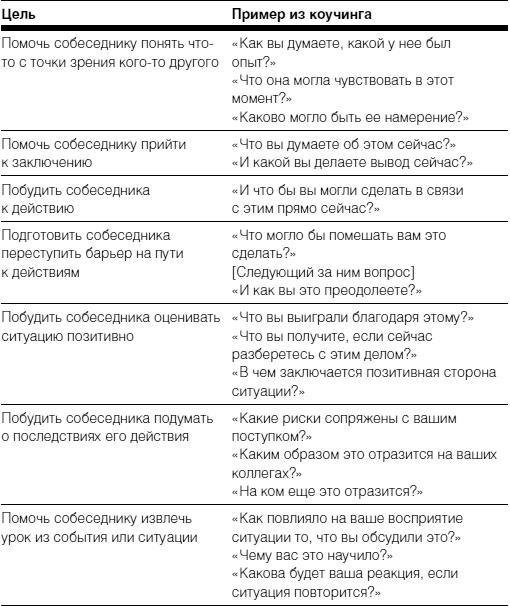 | Цель | Пример из коучинга |
|---|---|
| Помочь собеседнику понять что-то с точки зрения кого-то другого | «Как вы думаете, какой у нее был опыт?» «Что она могла чувствовать в этот момент?» «Каково могло быть ее намерение?» |
| Помочь собеседнику прийти к заключению | «Что вы думаете об этом сейчас?» «И какой вы делаете вывод сейчас?» |
| Побудить собеседника к действию | «И что бы вы могли сделать в связи с этим прямо сейчас?» |
| Подготовить собеседника переступить барьер на пути к действиям | «Что могло бы помешать вам это сделать?» [Следующий за ним вопрос] «И как вы это преодолеете?» |
| Побудить собеседника оценивать ситуацию позитивно | «Что вы выиграли благодаря этому?» «Что вы получите, если сейчас разберетесь с этим делом?» «В чем заключается позитивная сторона ситуации?» |
| Побудить собеседника подумать о последствиях его действия | «Какие риски сопряжены с вашим поступком?» «Каким образом это отразится на ваших коллегах?» «На ком еще это отразится?» |
| Помочь собеседнику извлечь урок из события или ситуации | «Как повлияло на ваше восприятие ситуации то, что вы обсудили это?» «Чему вас это научило?» «Какова будет ваша реакция, если ситуация повторится?» |